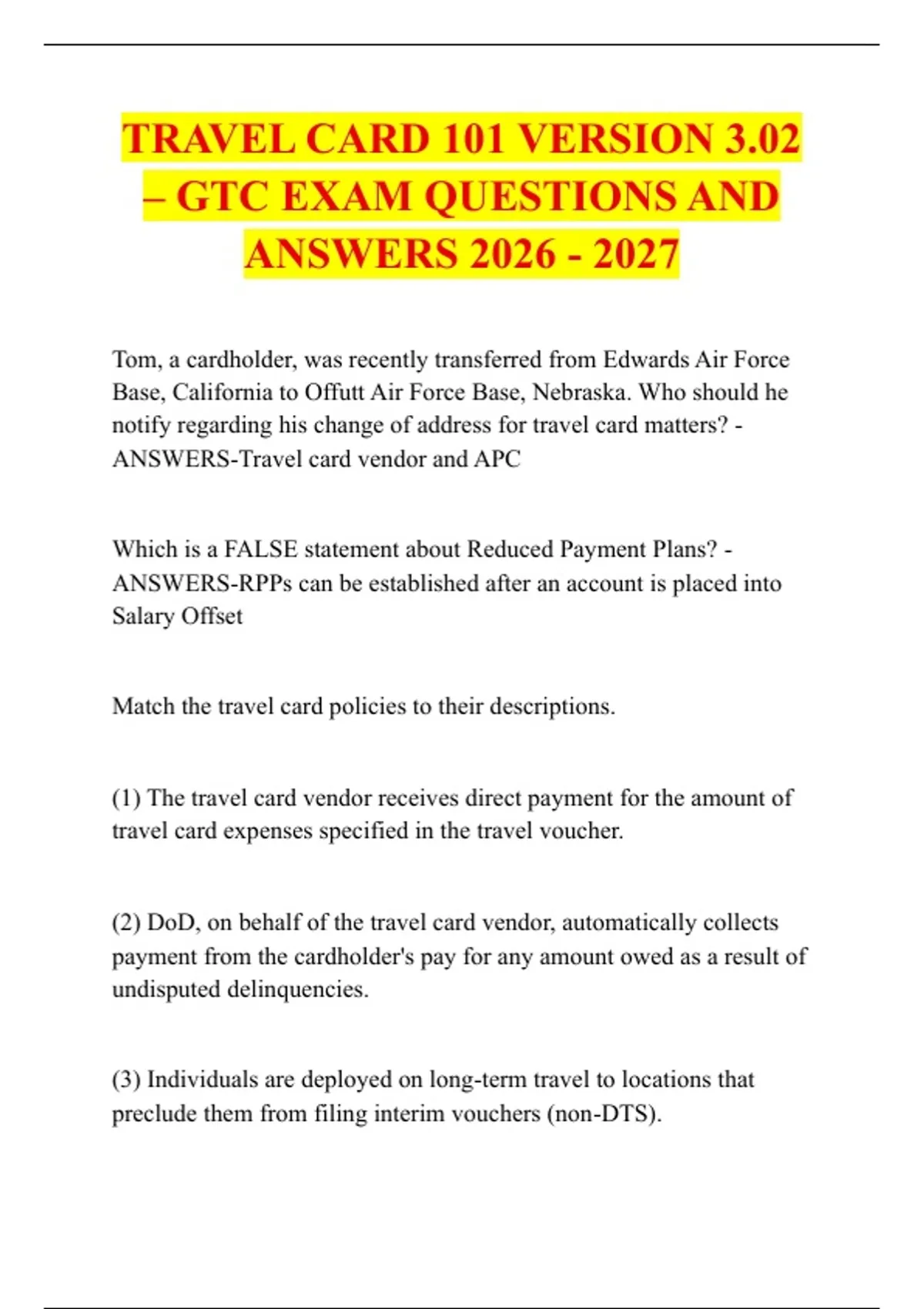 TRAVEL CARD 101 VERSION 3.02 – GTC EXAM QUESTIONS AND ANSWERS 2026 - 2027

Tom, a cardholder, was recently transferred from Edwards Air Force Base, California to Offutt Air Force Base, Nebraska. Who should he notify regarding his change of address for travel card matters? - ANSWERS-Travel card vendor and APC

Which is a FALSE statement about Reduced Payment Plans? - ANSWERS-RPPs can be established after an account is placed into Salary Offset

Match the travel card policies to their descriptions.

(1) The travel card vendor receives direct payment for the amount of travel card expenses specified in the travel voucher.

(2) DoD, on behalf of the travel card vendor, automatically collects payment from the cardholder's pay for any amount owed as a result of undisputed delinquencies.

(3) Individuals are deployed on long-term travel to locations that preclude them from filing interim vouchers (non-DTS).